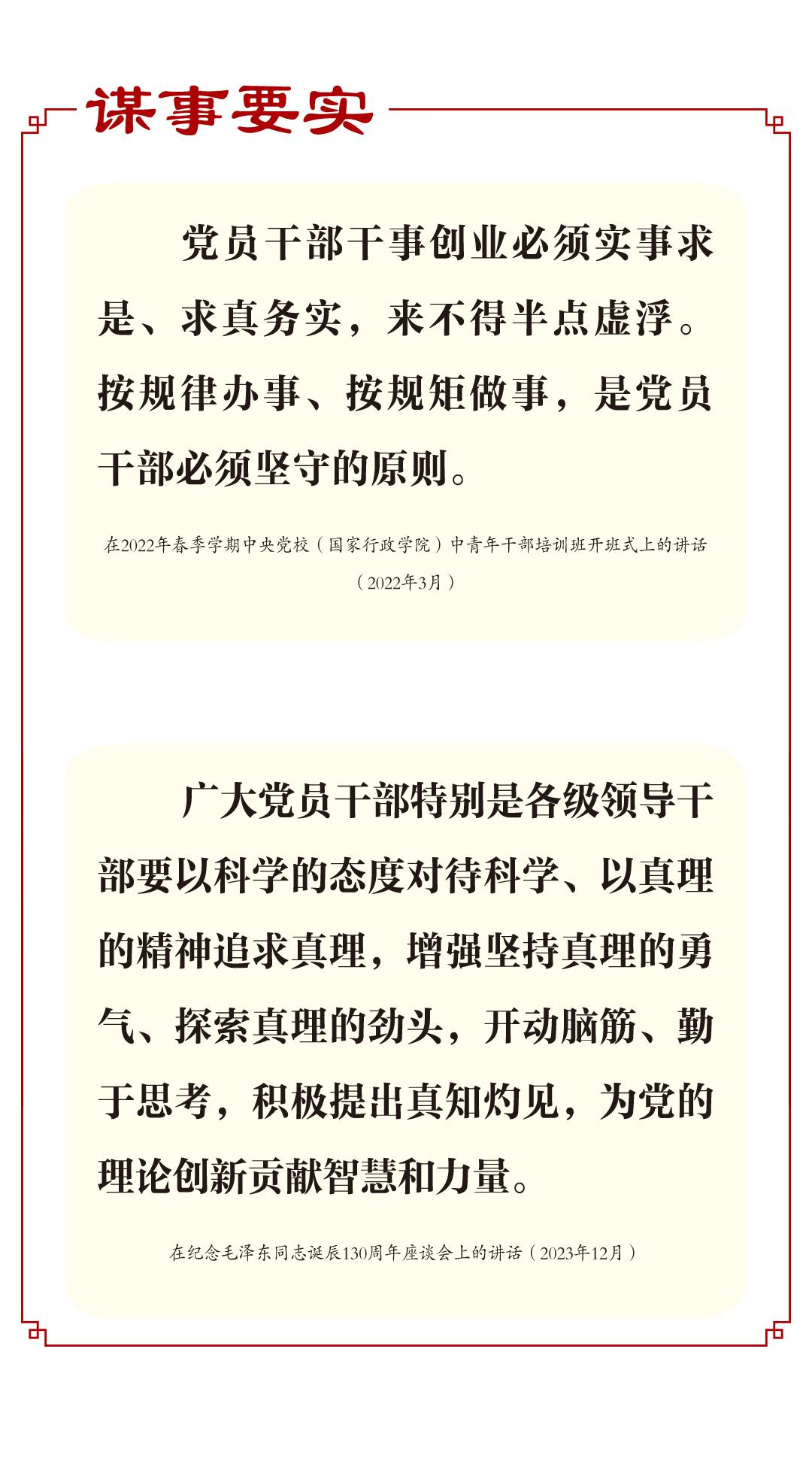 谋事要实

党员干部干事创业必须实事求是、求真务实，来不得半点虚浮。按规律办事、按规矩做事，是党员干部必须坚守的原则。

在2022年春季学期中央党校（国家行政学院）中青年干部培训班开班式上的讲话（2022年3月）

广大党员干部特别是各级领导干部要以科学的态度对待科学、以真理的精神追求真理，增强坚持真理的勇气、探索真理的劲头，开动脑筋、勤于思考，积极提出真知灼见，为党的理论创新贡献智慧和力量。

在纪念毛泽东同志诞辰130周年座谈会上的讲话（2023年12月）